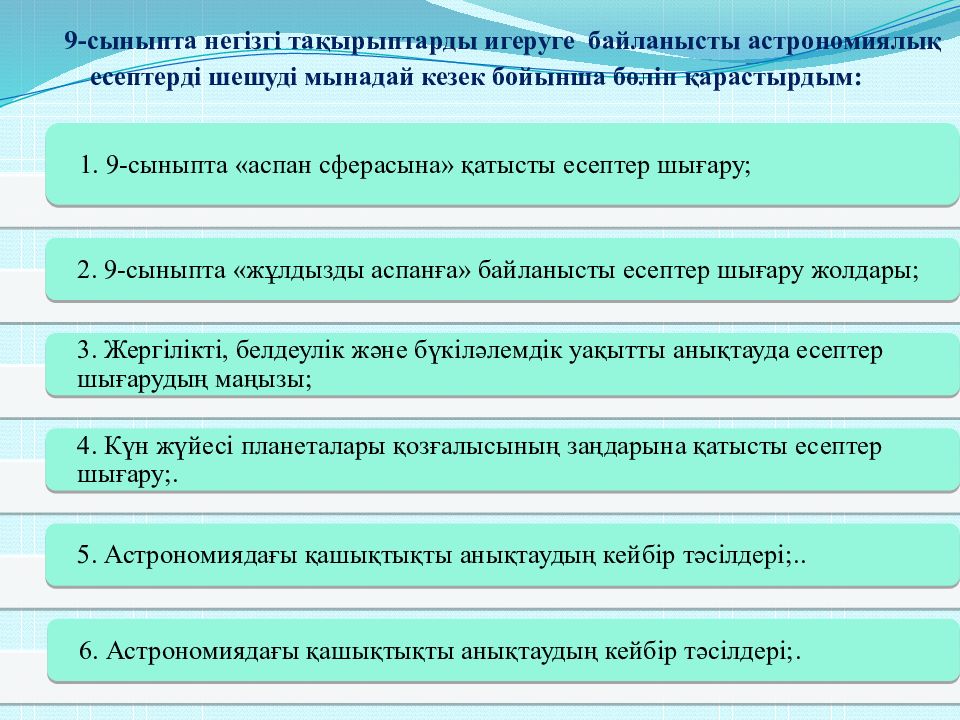 9-сыныпта негізгі тақырыптарды игеруге байланысты астрономиялық есептерді шешуді мынадай кезек бойынша бөліп қарастырдым:

1. 9-сыныпта «аспан сферасына» қатысты есептер шығару;

2. 9-сыныпта «жұлдызды аспанға» байланысты есептер шығару жолдары;

3. Жергілікті, белдеулік және бүкіләлемдік уақытты анықтауда есептер шығарудың маңызы;

4. Күн жүйесі планеталары қозғалысының заңдарына қатысты есептер шығару;.

5. Астрономиядағы қашықтықты анықтаудың кейбір тәсілдері;..

6. Астрономиядағы қашықтықты анықтаудың кейбір тәсілдері;.